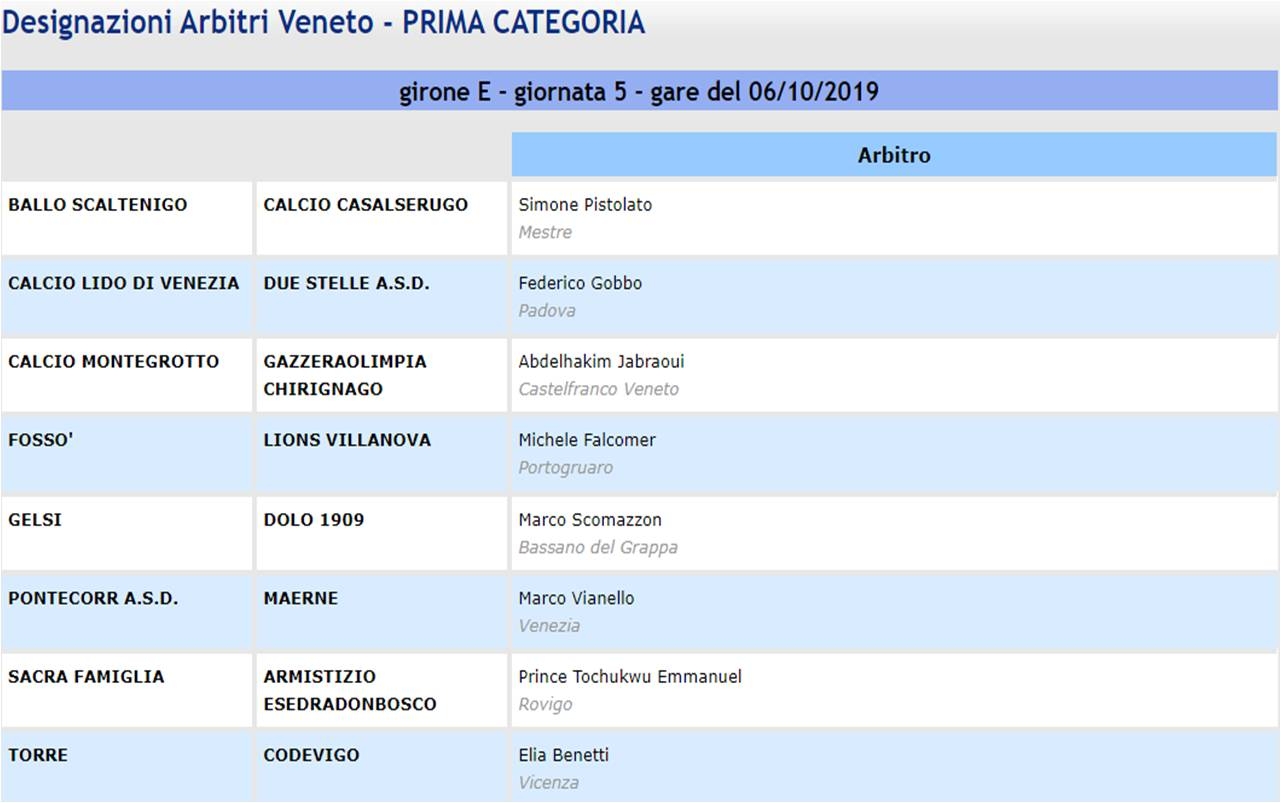 Designazioni Arbitri Veneto - PRIMA CATEGORIA

girone E - giornata 5 - gare del 06/10/2019

| | | Arbitro |
|---|---|---|
| BALLO SCALTENIGO | CALCIO CASALSERUGO | Simone Pistolato Mestre |
| CALCIO LIDO DI VENEZIA | DUE STELLE A.S.D. | Federico Gobbo Padova |
| CALCIO MONTEGROTTO | GAZZERAOLIMPIA CHIRIGNAGO | Abdelhakim Jabraoui Castelfranco Veneto |
| FOSSO' | LIONS VILLANOVA | Michele Falcomer Portogruaro |
| GELSI | DOLO 1909 | Marco Scomazzon Bassano del Grappa |
| PONTECORR A.S.D. | MAERNE | Marco Vianello Venezia |
| SACRA FAMIGLIA | ARMISTIZIO ESEDRADONBOSCO | Prince Tochukwu Emmanuel Rovigo |
| TORRE | CODEVIGO | Elia Benetti Vicenza |